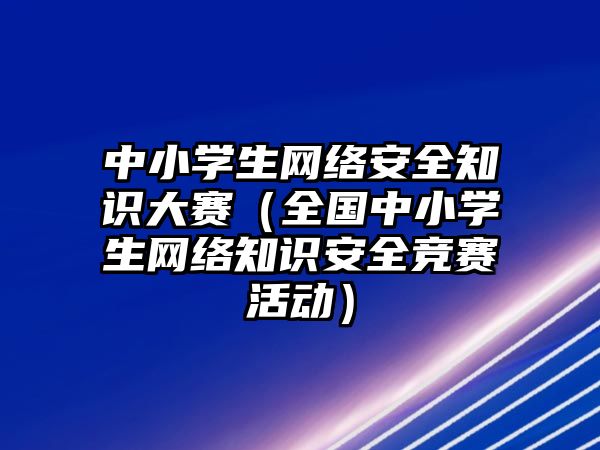 中小学生网络安全知识大赛（全国中小学生网络知识安全竞赛活动）